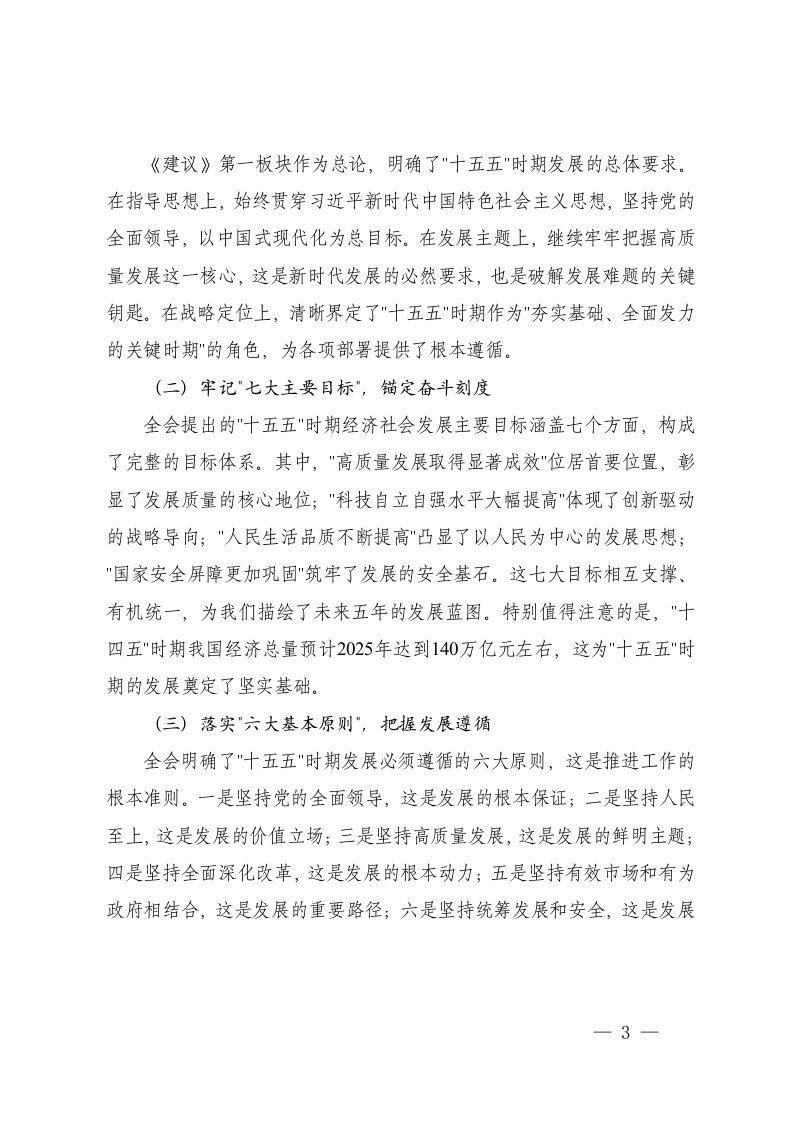 《建议》第一板块作为总论，明确了"十五五"时期发展的总体要求。在指导思想上，始终贯穿习近平新时代中国特色社会主义思想，坚持党的全面领导，以中国式现代化为总目标。在发展主题上，继续牢牢把握高质量发展这一核心，这是新时代发展的必然要求，也是破解发展难题的关键钥匙。在战略定位上，清晰界定了"十五五"时期作为"夯实基础、全面发力的关键时期"的角色，为各项部署提供了根本遵循。

（二）牢记"七大主要目标"，锚定奋斗刻度

全会提出的"十五五"时期经济社会发展主要目标涵盖七个方面，构成了完整的目标体系。其中，"高质量发展取得显著成效"位居首要位置，彰显了发展质量的核心地位；"科技自立自强水平大幅提高"体现了创新驱动的战略导向；"人民生活品质不断提高"凸显了以人民为中心的发展思想；"国家安全屏障更加巩固"筑牢了发展的安全基石。这七大目标相互支撑、有机统一，为我们描绘了未来五年的发展蓝图。特别值得注意的是，"十四五"时期我国经济总量预计2025年达到140万亿元左右，这为"十五五"时期的发展奠定了坚实基础。

（三）落实"六大基本原则"，把握发展遵循

全会明确了"十五五"时期发展必须遵循的六大原则，这是推进工作的根本准则。一是坚持党的全面领导，这是发展的根本保证；二是坚持人民至上，这是发展的价值立场；三是坚持高质量发展，这是发展的鲜明主题；四是坚持全面深化改革，这是发展的根本动力；五是坚持有效市场和有为政府相结合，这是发展的重要路径；六是坚持统筹发展和安全，这是发展

— 3 —